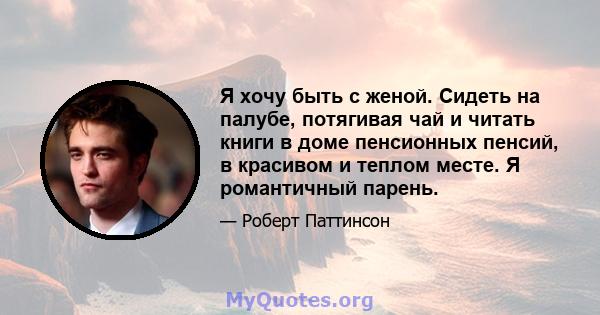 Я хочу быть с женой. Сидеть на палубе, потягивая чай и читать книги в доме пенсионных пенсий, в красивом и теплом месте. Я романтичный парень.

— Роберт Паттинсон

MyQuotes.org